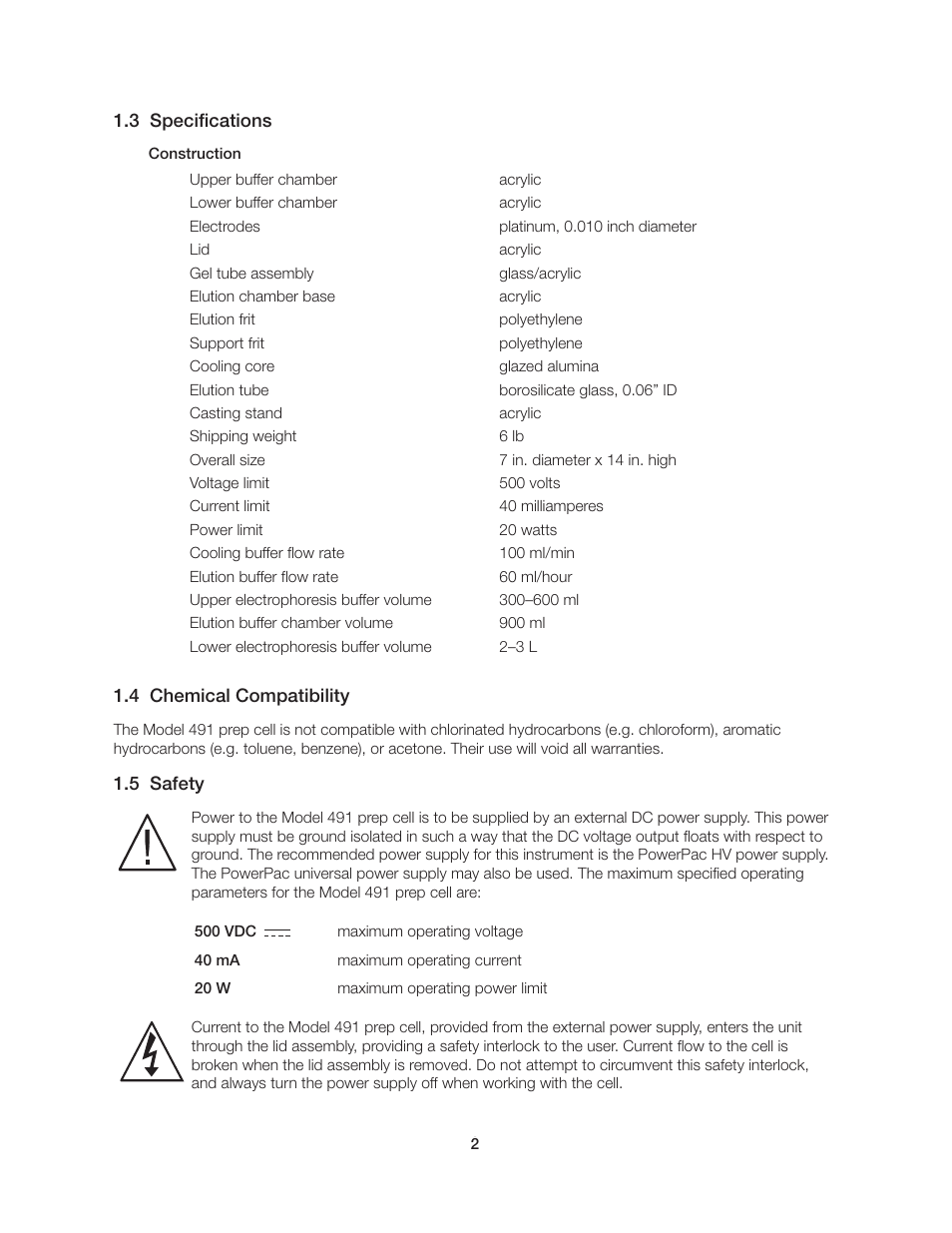 1.3 Specifications

Construction

| | |
|---|---|
| Upper buffer chamber | acrylic |
| Lower buffer chamber | acrylic |
| Electrodes | platinum, 0.010 inch diameter |
| Lid | acrylic |
| Gel tube assembly | glass/acrylic |
| Elution chamber base | acrylic |
| Elution frit | polyethylene |
| Support frit | polyethylene |
| Cooling core | glazed alumina |
| Elution tube | borosilicate glass, 0.06” ID |
| Casting stand | acrylic |
| Shipping weight | 6 lb |
| Overall size | 7 in. diameter x 14 in. high |
| Voltage limit | 500 volts |
| Current limit | 40 milliamperes |
| Power limit | 20 watts |
| Cooling buffer flow rate | 100 ml/min |
| Elution buffer flow rate | 60 ml/hour |
| Upper electrophoresis buffer volume | 300–600 ml |
| Elution buffer chamber volume | 900 ml |
| Lower electrophoresis buffer volume | 2–3 L |

1.4 Chemical Compatibility

The Model 491 prep cell is not compatible with chlorinated hydrocarbons (e.g. chloroform), aromatic hydrocarbons (e.g. toluene, benzene), or acetone. Their use will void all warranties.

1.5 Safety

Power to the Model 491 prep cell is to be supplied by an external DC power supply. This power supply must be ground isolated in such a way that the DC voltage output floats with respect to ground. The recommended power supply for this instrument is the PowerPac HV power supply. The PowerPac universal power supply may also be used. The maximum specified operating parameters for the Model 491 prep cell are:

| | |
|---|---|
| 500 VDC | maximum operating voltage |
| 40 mA | maximum operating current |
| 20 W | maximum operating power limit |

Current to the Model 491 prep cell, provided from the external power supply, enters the unit through the lid assembly, providing a safety interlock to the user. Current flow to the cell is broken when the lid assembly is removed. Do not attempt to circumvent this safety interlock, and always turn the power supply off when working with the cell.

2